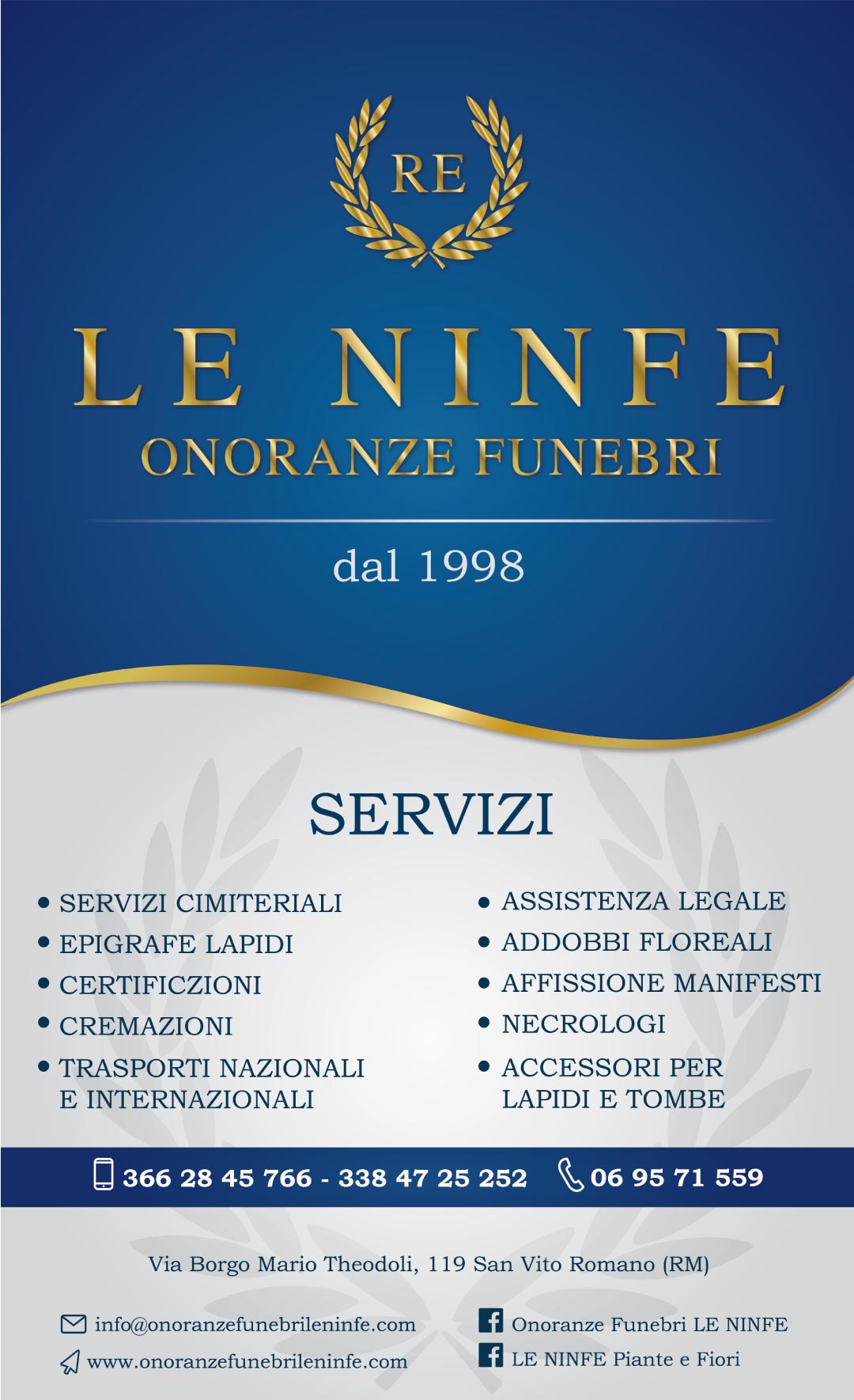 RE

LE NINFE
ONORANZE FUNEBRI

dal 1998

SERVIZI

• SERVIZI CIMITERIALI
• EPIGRAFE LAPIDI
• CERTIFICZIONI
• CREMAZIONI
• TRASPORTI NAZIONALI E INTERNAZIONALI

• ASSISTENZA LEGALE
• ADDOBBI FLOREALI
• AFFISSIONE MANIFESTI
• NECROLOGI
• ACCESSORI PER LAPIDI E TOMBE

366 28 45 766 - 338 47 25 252 06 95 71 559

Via Borgo Mario Theodoli, 119 San Vito Romano (RM)

info@onoranzefunebrileninfe.com
www.onoranzefunebrileninfe.com

Onoranze Funebri LE NINFE
LE NINFE Piante e Fiori